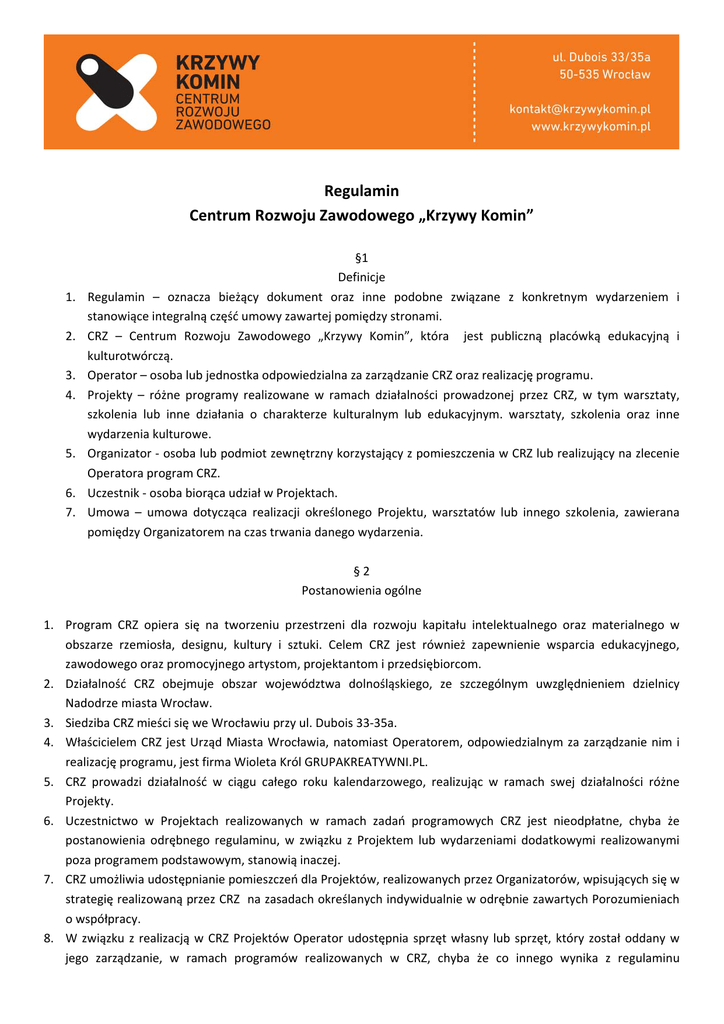 KRZYWY KOMIN CENTRUM ROZWOJU ZAWODOWEGO

ul. Dubois 33/35a
50-535 Wrocław

kontakt@krzywykomin.pl
www.krzywykomin.pl

Regulamin
Centrum Rozwoju Zawodowego „Krzywy Komin”

§1
Definicje

1. Regulamin – oznacza bieżący dokument oraz inne podobne związane z konkretnym wydarzeniem i stanowiące integralną część umowy zawartej pomiędzy stronami.
2. CRZ – Centrum Rozwoju Zawodowego „Krzywy Komin”, która jest publiczną placówką edukacyjną i kulturotwórczą.
3. Operator – osoba lub jednostka odpowiedzialna za zarządzanie CRZ oraz realizację programu.
4. Projekty – różne programy realizowane w ramach działalności prowadzonej przez CRZ, w tym warsztaty, szkolenia lub inne działania o charakterze kulturalnym lub edukacyjnym. warsztaty, szkolenia oraz inne wydarzenia kulturowe.
5. Organizator - osoba lub podmiot zewnętrzny korzystający z pomieszczenia w CRZ lub realizujący na zlecenie Operatora program CRZ.
6. Uczestnik - osoba biorąca udział w Projektach.
7. Umowa – umowa dotycząca realizacji określonego Projektu, warsztatów lub innego szkolenia, zawierana pomiędzy Organizatorem na czas trwania danego wydarzenia.

§ 2
Postanowienia ogólne

1. Program CRZ opiera się na tworzeniu przestrzeni dla rozwoju kapitału intelektualnego oraz materialnego w obszarze rzemiosła, designu, kultury i sztuki. Celem CRZ jest również zapewnienie wsparcia edukacyjnego, zawodowego oraz promocyjnego artystom, projektantom i przedsiębiorcom.
2. Działalność CRZ obejmuje obszar województwa dolnośląskiego, ze szczególnym uwzględnieniem dzielnicy Nadodrze miasta Wrocław.
3. Siedziba CRZ mieści się we Wrocławiu przy ul. Dubois 33-35a.
4. Właścicielem CRZ jest Urząd Miasta Wrocławia, natomiast Operatorem, odpowiedzialnym za zarządzanie nim i realizację programu, jest firma Wioleta Król GRUPAKREATYWNI.PL.
5. CRZ prowadzi działalność w ciągu całego roku kalendarzowego, realizując w ramach swej działalności różne Projekty.
6. Uczestnictwo w Projektach realizowanych w ramach zadań programowych CRZ jest nieodpłatne, chyba że postanowienia odrębnego regulaminu, w związku z Projektem lub wydarzeniami dodatkowymi realizowanymi poza programem podstawowym, stanowią inaczej.
7. CRZ umożliwia udostępnianie pomieszczeń dla Projektów, realizowanych przez Organizatorów, wpisujących się w strategię realizowaną przez CRZ na zasadach określanych indywidualnie w odrębnie zawartych Porozumieniach o współpracy.
8. W związku z realizacją w CRZ Projektów Operator udostępnia sprzęt własny lub sprzęt, który został oddany w jego zarządzanie, w ramach programów realizowanych w CRZ, chyba że co innego wynika z regulaminu